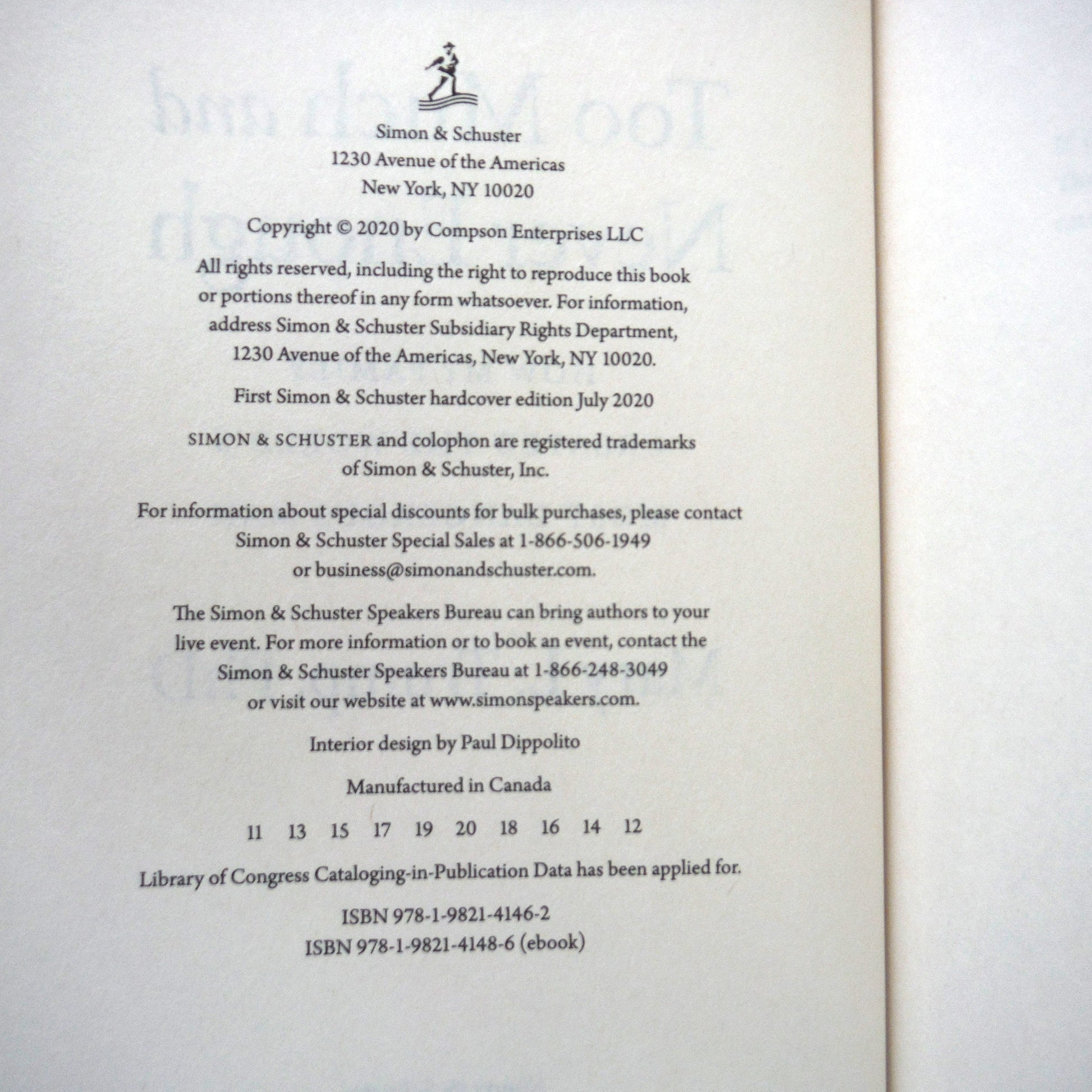 Simon & Schuster
1230 Avenue of the Americas
New York, NY 10020

Copyright © 2020 by Compson Enterprises LLC

All rights reserved, including the right to reproduce this book or portions thereof in any form whatsoever. For information, address Simon & Schuster Subsidiary Rights Department, 1230 Avenue of the Americas, New York, NY 10020.

First Simon & Schuster hardcover edition July 2020

SIMON & SCHUSTER and colophon are registered trademarks of Simon & Schuster, Inc.

For information about special discounts for bulk purchases, please contact Simon & Schuster Special Sales at 1-866-506-1949 or business@simonandschuster.com.

The Simon & Schuster Speakers Bureau can bring authors to your live event. For more information or to book an event, contact the Simon & Schuster Speakers Bureau at 1-866-248-3049 or visit our website at www.simonspeakers.com.

Interior design by Paul Dippolito

Manufactured in Canada

11 13 15 17 19 20 18 16 14 12

Library of Congress Cataloging-in-Publication Data has been applied for.

ISBN 978-1-9821-4146-2
ISBN 978-1-9821-4148-6 (ebook)